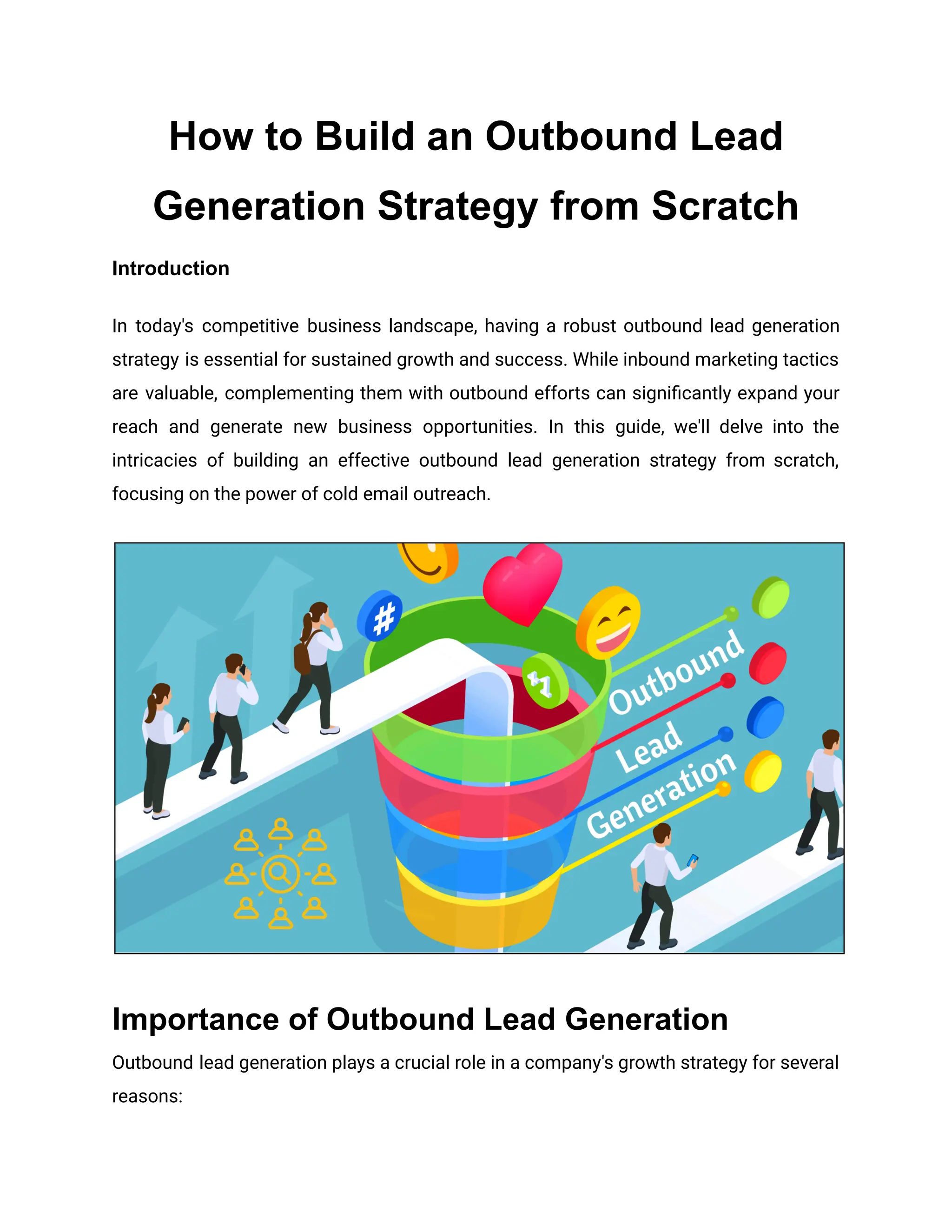 How to Build an Outbound Lead Generation Strategy from Scratch

Introduction

In today's competitive business landscape, having a robust outbound lead generation strategy is essential for sustained growth and success. While inbound marketing tactics are valuable, complementing them with outbound efforts can significantly expand your reach and generate new business opportunities. In this guide, we'll delve into the intricacies of building an effective outbound lead generation strategy from scratch, focusing on the power of cold email outreach.

#

+1

Outbound

Lead

Generation

Importance of Outbound Lead Generation

Outbound lead generation plays a crucial role in a company's growth strategy for several reasons: